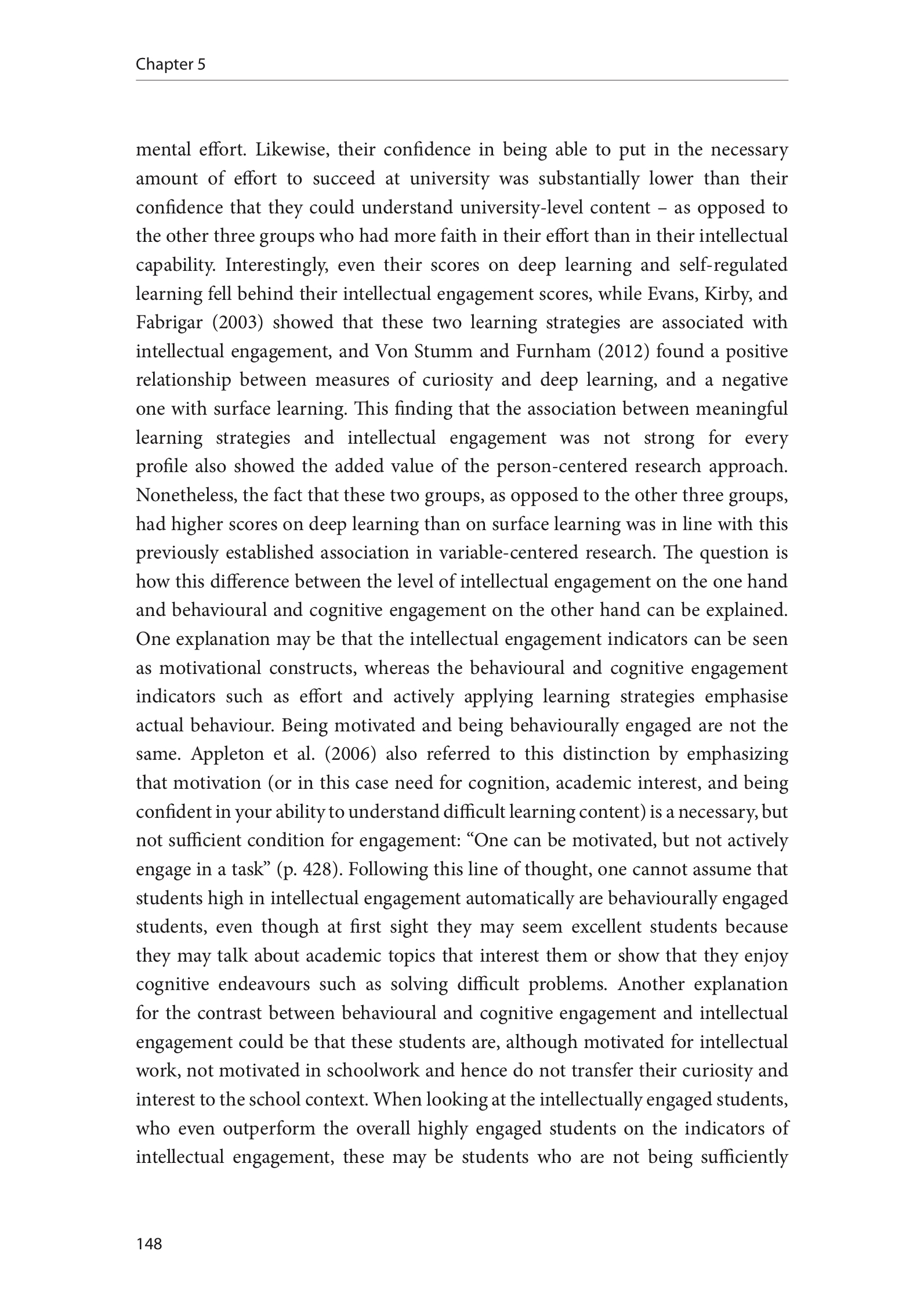 Chapter 5

mental effort. Likewise, their confidence in being able to put in the necessary amount of effort to succeed at university was substantially lower than their confidence that they could understand university-level content – as opposed to the other three groups who had more faith in their effort than in their intellectual capability. Interestingly, even their scores on deep learning and self-regulated learning fell behind their intellectual engagement scores, while Evans, Kirby, and Fabrigar (2003) showed that these two learning strategies are associated with intellectual engagement, and Von Stumm and Furnham (2012) found a positive relationship between measures of curiosity and deep learning, and a negative one with surface learning. This finding that the association between meaningful learning strategies and intellectual engagement was not strong for every profile also showed the added value of the person-centered research approach. Nonetheless, the fact that these two groups, as opposed to the other three groups, had higher scores on deep learning than on surface learning was in line with this previously established association in variable-centered research. The question is how this difference between the level of intellectual engagement on the one hand and behavioural and cognitive engagement on the other hand can be explained. One explanation may be that the intellectual engagement indicators can be seen as motivational constructs, whereas the behavioural and cognitive engagement indicators such as effort and actively applying learning strategies emphasise actual behaviour. Being motivated and being behaviourally engaged are not the same. Appleton et al. (2006) also referred to this distinction by emphasizing that motivation (or in this case need for cognition, academic interest, and being confident in your ability to understand difficult learning content) is a necessary, but not sufficient condition for engagement: “One can be motivated, but not actively engage in a task” (p. 428). Following this line of thought, one cannot assume that students high in intellectual engagement automatically are behaviourally engaged students, even though at first sight they may seem excellent students because they may talk about academic topics that interest them or show that they enjoy cognitive endeavours such as solving difficult problems. Another explanation for the contrast between behavioural and cognitive engagement and intellectual engagement could be that these students are, although motivated for intellectual work, not motivated in schoolwork and hence do not transfer their curiosity and interest to the school context. When looking at the intellectually engaged students, who even outperform the overall highly engaged students on the indicators of intellectual engagement, these may be students who are not being sufficiently

148